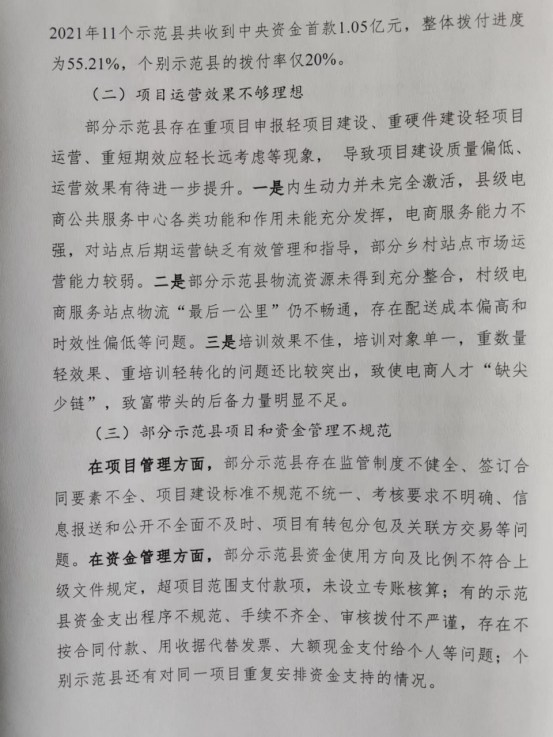 2021年11个示范县共收到中央资金首款1.05亿元，整体拨付进度为55.21%，个别示范县的拨付率仅20%。

（二）项目运营效果不够理想

部分示范县存在重项目申报轻项目建设、重硬件建设轻项目运营、重短期效应轻长远考虑等现象，导致项目建设质量偏低、运营效果有待进一步提升。一是内生动力并未完全激活，县级电商公共服务中心各类功能和作用未能充分发挥，电商服务能力不强，对站点后期运营缺乏有效管理和指导，部分乡村站点市场运营能力较弱。二是部分示范县物流资源未得到充分整合，村级电商服务站点物流“最后一公里”仍不畅通，存在配送成本偏高和时效性偏低等问题。三是培训效果不佳，培训对象单一，重数量轻效果、重培训轻转化的问题还比较突出，致使电商人才“缺尖少链”，致富带头的后备力量明显不足。

（三）部分示范县项目和资金管理不规范

在项目管理方面，部分示范县存在监管制度不健全、签订合同要素不全、项目建设标准不规范不统一、考核要求不明确、信息报送和公开不全面不及时、项目有转包分包及关联方交易等问题。在资金管理方面，部分示范县资金使用方向及比例不符合上级文件规定，超项目范围支付款项，未设立专账核算；有的示范县资金支出程序不规范、手续不齐全、审核拨付不严谨，存在不按合同付款、用收据代替发票、大额现金支付给个人等问题；个别示范县还有对同一项目重复安排资金支持的情况。